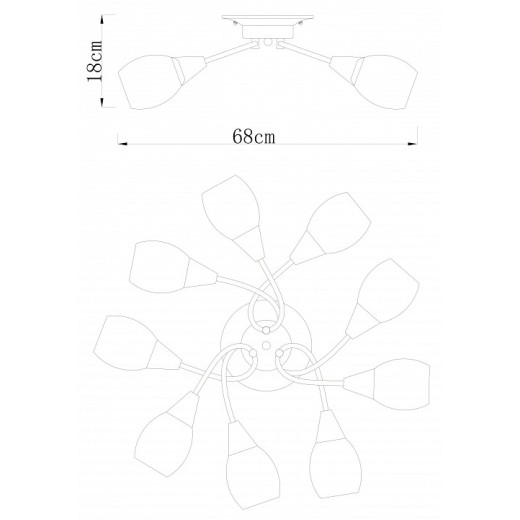 18cm

68cm